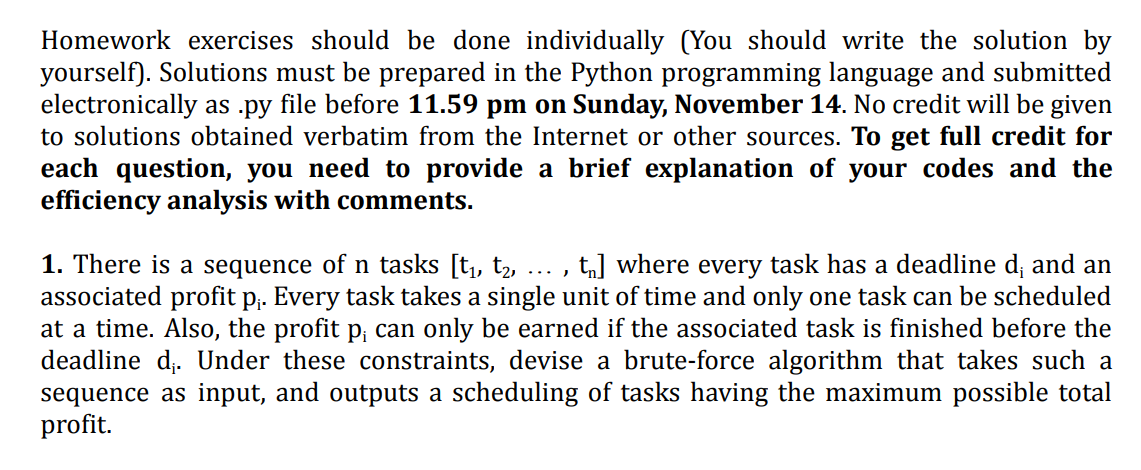 Homework exercises should be done individually (You should write the solution by yourself). Solutions must be prepared in the Python programming language and submitted electronically as .py file before 11.59 pm on Sunday, November 14. No credit will be given to solutions obtained verbatim from the Internet or other sources. To get full credit for each question, you need to provide a brief explanation of your codes and the efficiency analysis with comments.

1. There is a sequence of n tasks $[t_1, t_2, \dots, t_n]$ where every task has a deadline $d_i$ and an associated profit $p_i$. Every task takes a single unit of time and only one task can be scheduled at a time. Also, the profit $p_i$ can only be earned if the associated task is finished before the deadline $d_i$. Under these constraints, devise a brute-force algorithm that takes such a sequence as input, and outputs a scheduling of tasks having the maximum possible total profit.